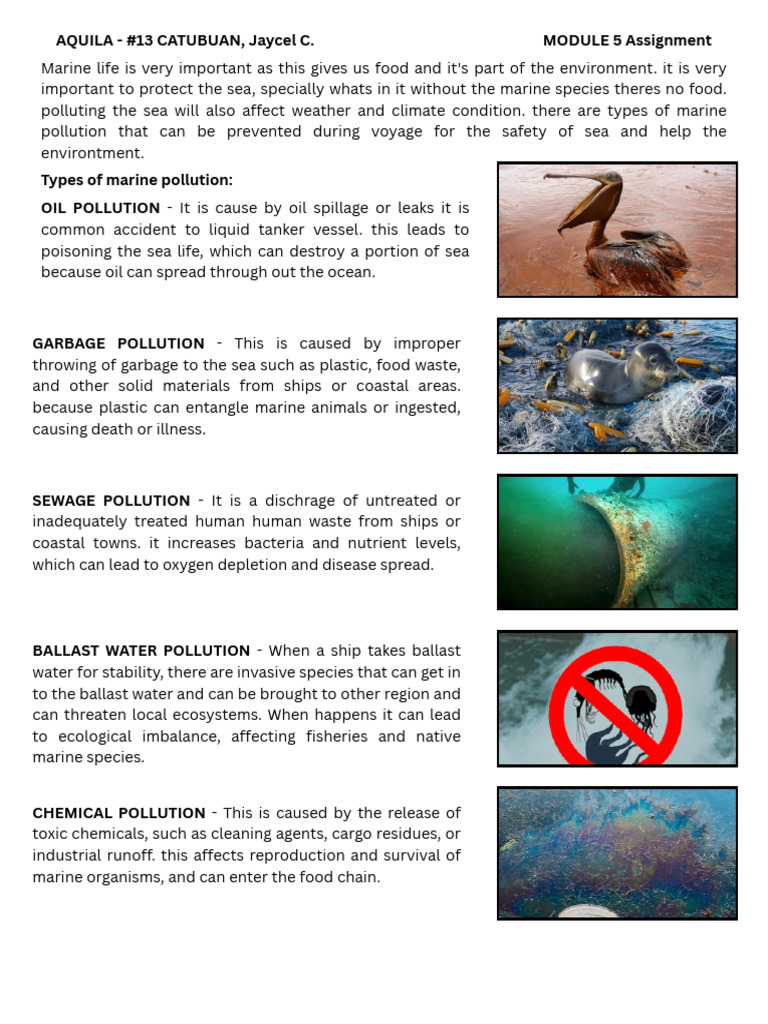 AQUILA - #13 CATUBUAN, Jaycel C.

MODULE 5 Assignment

Marine life is very important as this gives us food and it's part of the environment. it is very important to protect the sea, specially whats in it without the marine species theres no food. polluting the sea will also affect weather and climate condition. there are types of marine pollution that can be prevented during voyage for the safety of sea and help the environtment.

Types of marine pollution:

OIL POLLUTION - It is cause by oil spillage or leaks it is common accident to liquid tanker vessel. this leads to poisoning the sea life, which can destroy a portion of sea because oil can spread through out the ocean.

GARBAGE POLLUTION - This is caused by improper throwing of garbage to the sea such as plastic, food waste, and other solid materials from ships or coastal areas. because plastic can entangle marine animals or ingested, causing death or illness.

SEWAGE POLLUTION - It is a dischrage of untreated or inadequately treated human human waste from ships or coastal towns. it increases bacteria and nutrient levels, which can lead to oxygen depletion and disease spread.

BALLAST WATER POLLUTION - When a ship takes ballast water for stability, there are invasive species that can get in to the ballast water and can be brought to other region and can threaten local ecosystems. When happens it can lead to ecological imbalance, affecting fisheries and native marine species.

CHEMICAL POLLUTION - This is caused by the release of toxic chemicals, such as cleaning agents, cargo residues, or industrial runoff. this affects reproduction and survival of marine organisms, and can enter the food chain.